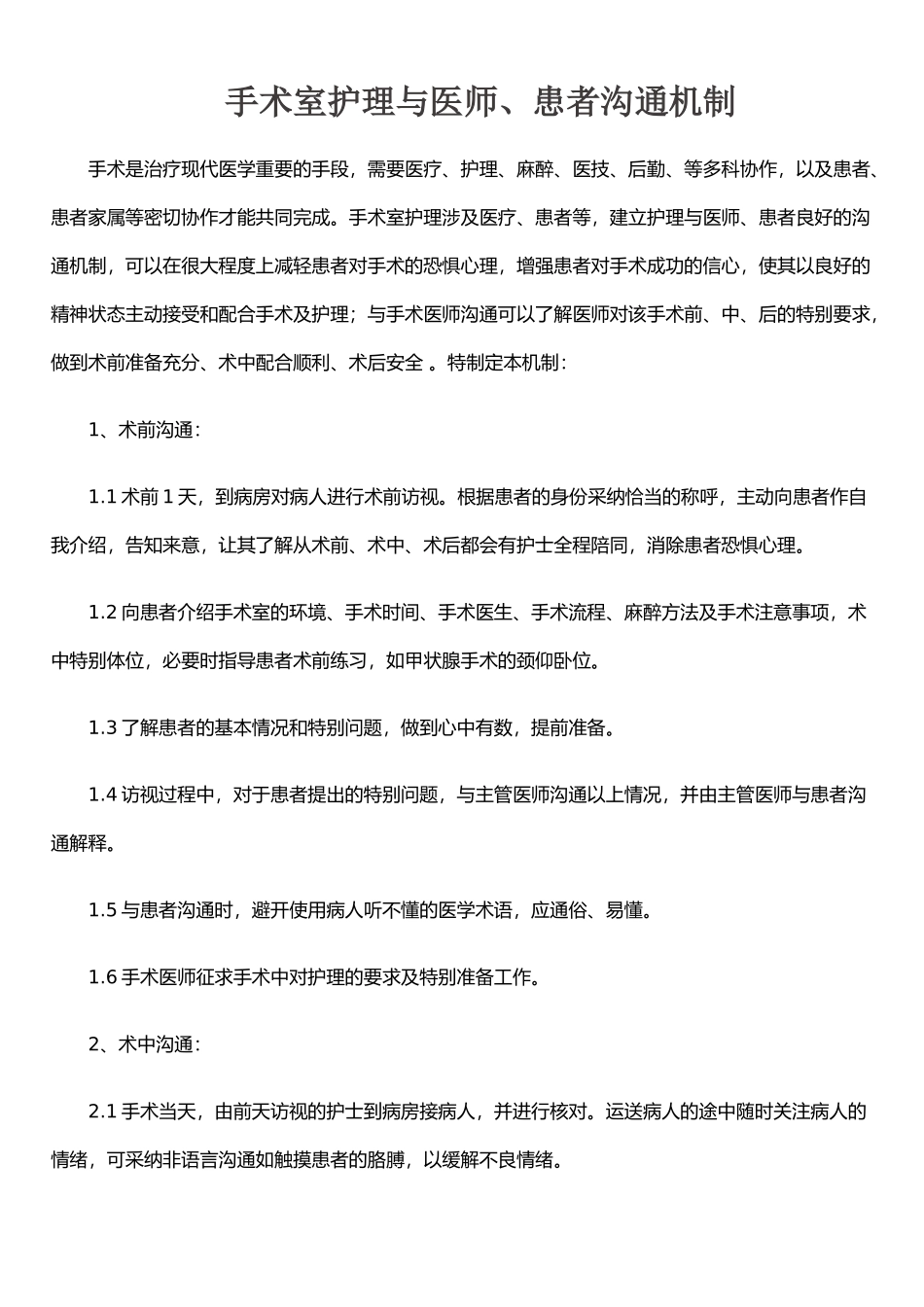 手术室护理与医师、患者沟通机制

手术是治疗现代医学重要的手段，需要医疗、护理、麻醉、医技、后勤、等多科协作，以及患者、患者家属等密切协作才能共同完成。手术室护理涉及医疗、患者等，建立护理与医师、患者良好的沟通机制，可以在很大程度上减轻患者对手术的恐惧心理，增强患者对手术成功的信心，使其以良好的精神状态主动接受和配合手术及护理；与手术医师沟通可以了解医师对该手术前、中、后的特别要求，做到术前准备充分、术中配合顺利、术后安全 。特制定本机制：

1、术前沟通：

1.1 术前 1 天，到病房对病人进行术前访视。根据患者的身份采纳恰当的称呼，主动向患者作自我介绍，告知来意，让其了解从术前、术中、术后都会有护士全程陪同，消除患者恐惧心理。

1.2 向患者介绍手术室的环境、手术时间、手术医生、手术流程、麻醉方法及手术注意事项，术中特别体位，必要时指导患者术前练习，如甲状腺手术的颈仰卧位。

1.3 了解患者的基本情况和特别问题，做到心中有数，提前准备。

1.4 访视过程中，对于患者提出的特别问题，与主管医师沟通以上情况，并由主管医师与患者沟通解释。

1.5 与患者沟通时，避开使用病人听不懂的医学术语，应通俗、易懂。

1.6 手术医师征求手术中对护理的要求及特别准备工作。

2、术中沟通：

2.1 手术当天，由前天访视的护士到病房接病人，并进行核对。运送病人的途中随时关注病人的情绪，可采纳非语言沟通如触摸患者的胳膊，以缓解不良情绪。